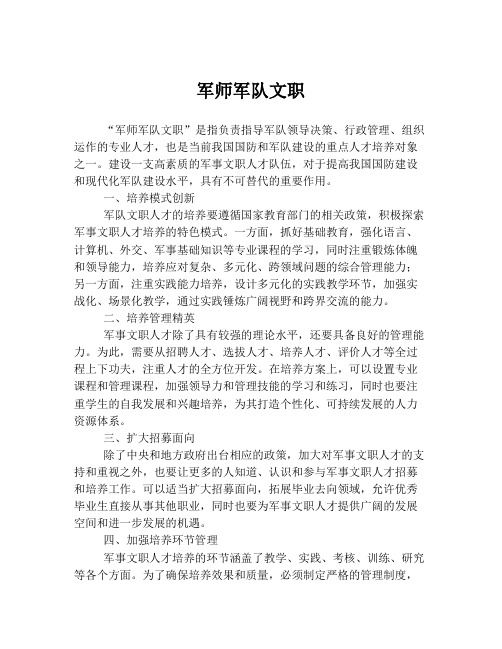 军师军队文职

“军师军队文职”是指负责指导军队领导决策、行政管理、组织运作的专业人才，也是当前我国国防和军队建设的重点人才培养对象之一。建设一支高素质的军事文职人才队伍，对于提高我国国防建设和现代化军队建设水平，具有不可替代的重要作用。

一、培养模式创新

军队文职人才的培养要遵循国家教育部门的相关政策，积极探索军事文职人才培养的特色模式。一方面，抓好基础教育，强化语言、计算机、外交、军事基础知识等专业课程的学习，同时注重锻炼体魄和领导能力，培养应对复杂、多元化、跨领域问题的综合管理能力；另一方面，注重实践能力培养，设计多元化的实践教学环节，加强实战化、场景化教学，通过实践锤炼广阔视野和跨界交流的能力。

二、培养管理精英

军事文职人才除了具有较强的理论水平，还要具备良好的管理能力。为此，需要从招聘人才、选拔人才、培养人才、评价人才等全过程上下功夫，注重人才的全方位开发。在培养方案上，可以设置专业课程和管理课程，加强领导力和管理技能的学习和练习，同时也要注重学生的自我发展和兴趣培养，为其打造个性化、可持续发展的人力资源体系。

三、扩大招募面向

除了中央和地方政府出台相应的政策，加大对军事文职人才的支持和重视之外，也要让更多的人知道、认识和参与军事文职人才招募和培养工作。可以适当扩大招募面向，拓展毕业去向领域，允许优秀毕业生直接从事其他职业，同时也要为军事文职人才提供广阔的发展空间和进一步发展的机遇。

四、加强培养环节管理

军事文职人才培养的环节涵盖了教学、实践、考核、训练、研究等各个方面。为了确保培养效果和质量，必须制定严格的管理制度，